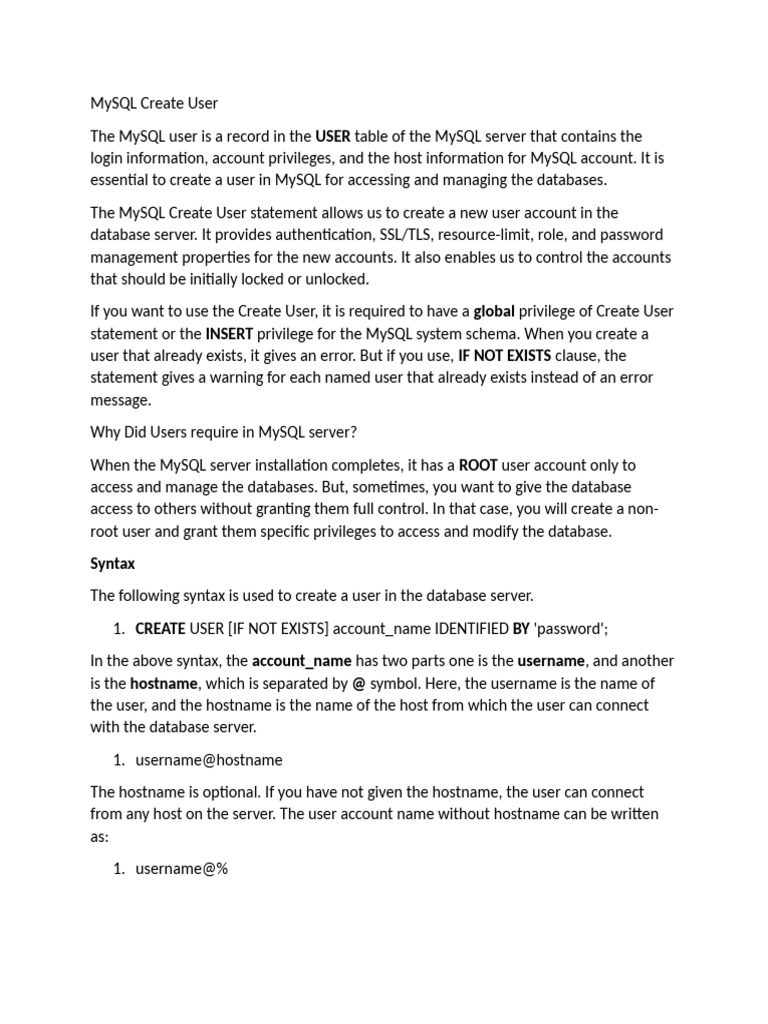 MySQL Create User

The MySQL user is a record in the USER table of the MySQL server that contains the login information, account privileges, and the host information for MySQL account. It is essential to create a user in MySQL for accessing and managing the databases.

The MySQL Create User statement allows us to create a new user account in the database server. It provides authentication, SSL/TLS, resource-limit, role, and password management properties for the new accounts. It also enables us to control the accounts that should be initially locked or unlocked.

If you want to use the Create User, it is required to have a global privilege of Create User statement or the INSERT privilege for the MySQL system schema. When you create a user that already exists, it gives an error. But if you use, IF NOT EXISTS clause, the statement gives a warning for each named user that already exists instead of an error message.

Why Did Users require in MySQL server?

When the MySQL server installation completes, it has a ROOT user account only to access and manage the databases. But, sometimes, you want to give the database access to others without granting them full control. In that case, you will create a non-root user and grant them specific privileges to access and modify the database.

Syntax

The following syntax is used to create a user in the database server.

1. CREATE USER [IF NOT EXISTS] account_name IDENTIFIED BY 'password';

In the above syntax, the account_name has two parts one is the username, and another is the hostname, which is separated by @ symbol. Here, the username is the name of the user, and the hostname is the name of the host from which the user can connect with the database server.

1. username@hostname

The hostname is optional. If you have not given the hostname, the user can connect from any host on the server. The user account name without hostname can be written as:

1. username@%